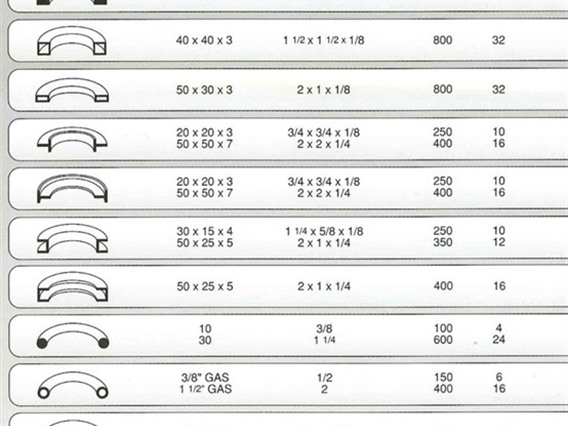 | | | | |
|---|---|---|---|
| 40 x 40 x 3 | 1 1/2 x 1 1/2 x 1/8 | 800 | 32 |
| 50 x 30 x 3 | 2 x 1 x 1/8 | 800 | 32 |
| 20 x 20 x 3<br>50 x 50 x 7 | 3/4 x 3/4 x 1/8<br>2 x 2 x 1/4 | 250<br>400 | 10<br>16 |
| 20 x 20 x 3<br>50 x 50 x 7 | 3/4 x 3/4 x 1/8<br>2 x 2 x 1/4 | 250<br>400 | 10<br>16 |
| 30 x 15 x 4<br>50 x 25 x 5 | 1 1/4 x 5/8 x 1/8<br>2 x 1 x 1/4 | 250<br>350 | 10<br>12 |
| 50 x 25 x 5 | 2 x 1 x 1/4 | 400 | 16 |
| 10<br>30 | 3/8<br>1 1/4 | 100<br>600 | 4<br>24 |
| 3/8" GAS<br>1 1/2" GAS | 1/2<br>2 | 150<br>400 | 6<br>16 |